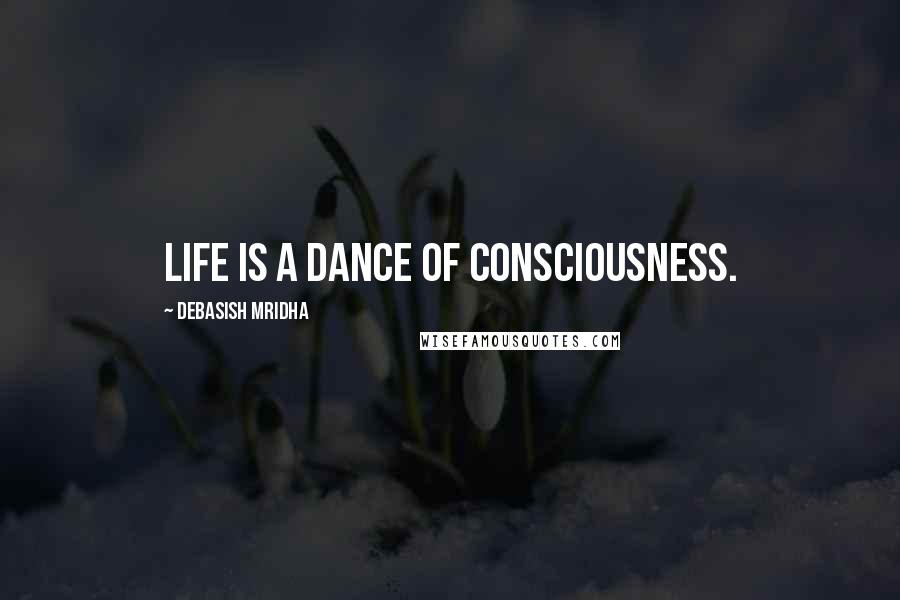 LIFE IS A DANCE OF CONSCIOUSNESS.

~ DEBASISH MRIDHA

WISEFAMOUSQUOTES.COM